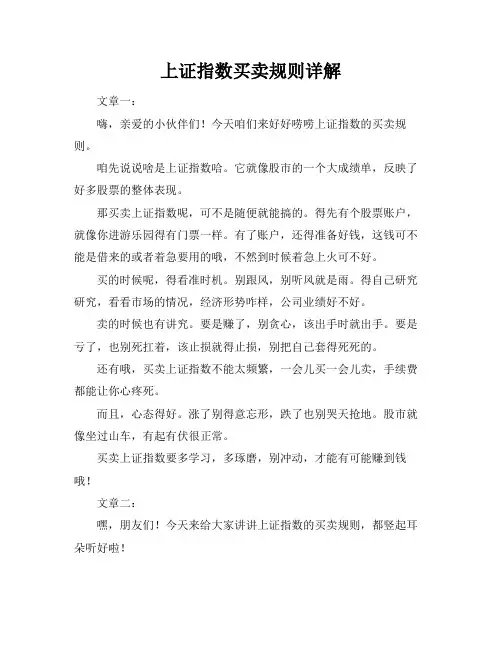 上证指数买卖规则详解

文章一：

嗨，亲爱的小伙伴们！今天咱们来好好唠唠上证指数的买卖规则。

咱先说说啥是上证指数哈。它就像股市的一个大成绩单，反映了好多股票的整体表现。

那买卖上证指数呢，可不是随便就能搞的。得先有个股票账户，就像你进游乐园得有门票一样。有了账户，还得准备好钱，这钱可不能是借来的或者着急要用的哦，不然到时候着急上火可不好。

买的时候呢，得看准时机。别跟风，别听风就是雨。得自己研究研究，看看市场的情况，经济形势咋样，公司业绩好不好。

卖的时候也有讲究。要是赚了，别贪心，该出手时就出手。要是亏了，也别死扛着，该止损就得止损，别把自己套得死死的。

还有哦，买卖上证指数不能太频繁，一会儿买一会儿卖，手续费都能让你心疼死。

而且，心态得好。涨了别得意忘形，跌了也别哭天抢地。股市就像坐过山车，有起有伏很正常。

买卖上证指数要多学习，多琢磨，别冲动，才能有可能赚到钱哦！

文章二：

嘿，朋友们！今天来给大家讲讲上证指数的买卖规则，都竖起耳朵听好啦！